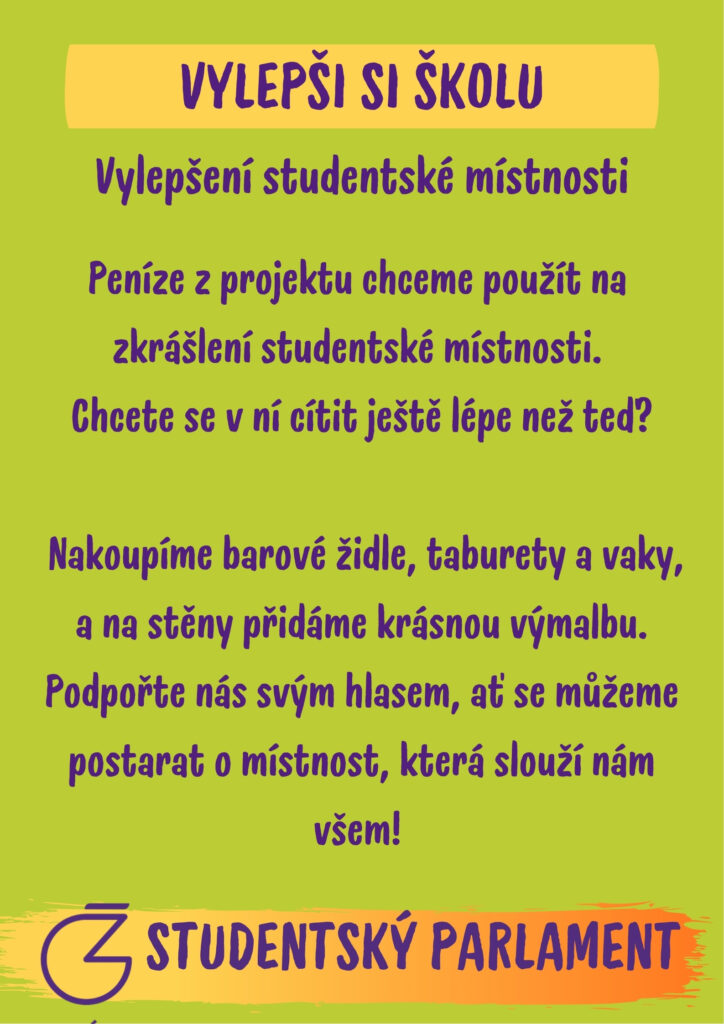 VYLEPŠI SI ŠKOLU

Vylepšení studentské místnosti

Peníze z projektu chceme použít na zkrášlení studentské místnosti. Chcete se v ní cítit ještě lépe než ted?

Nakoupíme barové židle, taburety a vaky, a na stěny přidáme krásnou výmalbu. Podpořte nás svým hlasem, ať se můžeme postarat o místnost, která slouží nám všem!

STUDENTSKÝ PARLAMENT